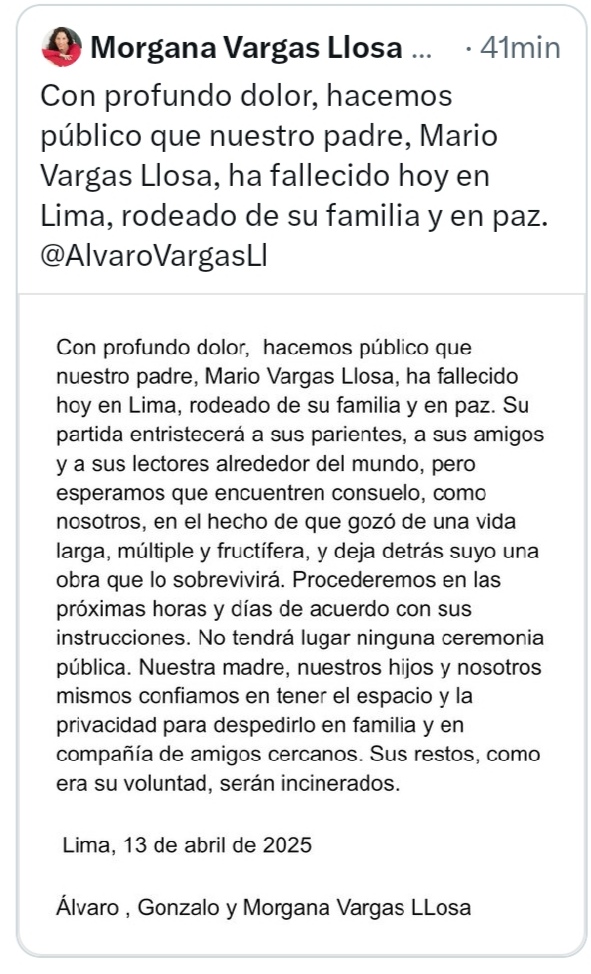 Morgana Vargas Llosa ... · 41min

Con profundo dolor, hacemos público que nuestro padre, Mario Vargas Llosa, ha fallecido hoy en Lima, rodeado de su familia y en paz. @AlvaroVargasLl

Con profundo dolor, hacemos público que nuestro padre, Mario Vargas Llosa, ha fallecido hoy en Lima, rodeado de su familia y en paz. Su partida entristecerá a sus parientes, a sus amigos y a sus lectores alrededor del mundo, pero esperamos que encuentren consuelo, como nosotros, en el hecho de que gozó de una vida larga, múltiple y fructífera, y deja detrás suyo una obra que lo sobrevivirá. Procederemos en las próximas horas y días de acuerdo con sus instrucciones. No tendrá lugar ninguna ceremonia pública. Nuestra madre, nuestros hijos y nosotros mismos confiamos en tener el espacio y la privacidad para despedirlo en familia y en compañía de amigos cercanos. Sus restos, como era su voluntad, serán incinerados.

Lima, 13 de abril de 2025

Álvaro , Gonzalo y Morgana Vargas LLosa